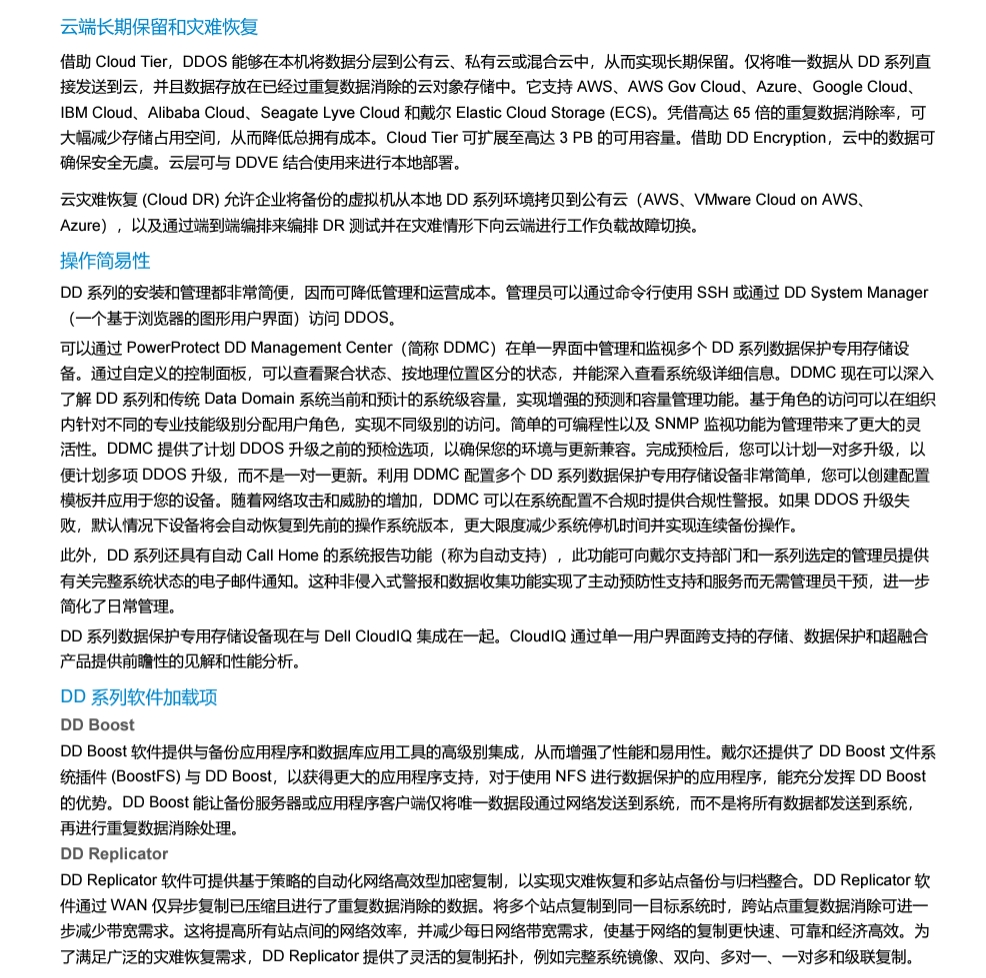 云端长期保留和灾难恢复

借助 Cloud Tier，DDOS 能够在本机将数据分层到公有云、私有云或混合云中，从而实现长期保留。仅将唯一数据从 DD 系列直接发送到云，并且数据存放在已经过重复数据消除的云对象存储中。它支持 AWS、AWS Gov Cloud、Azure、Google Cloud、IBM Cloud、Alibaba Cloud、Seagate Lyve Cloud 和戴尔 Elastic Cloud Storage (ECS)。凭借高达 65 倍的重复数据消除率，可大幅减少存储占用空间，从而降低总拥有成本。Cloud Tier 可扩展至高达 3 PB 的可用容量。借助 DD Encryption，云中的数据可确保安全无虞。云层可与 DDVE 结合使用来进行本地部署。

云灾难恢复 (Cloud DR) 允许企业将备份的虚拟机从本地 DD 系列环境拷贝到公有云（AWS、VMware Cloud on AWS、Azure），以及通过端到端编排来编排 DR 测试并在灾难情形下向云端进行工作负载故障切换。

操作简易性

DD 系列的安装和管理都非常简便，因而可降低管理和运营成本。管理员可以通过命令行使用 SSH 或通过 DD System Manager（一个基于浏览器的图形用户界面）访问 DDOS。

可以通过 PowerProtect DD Management Center（简称 DDMC）在单一界面中管理和监视多个 DD 系列数据保护专用存储设备。通过自定义的控制面板，可以查看聚合状态、按地理位置区分的状态，并能深入查看系统级详细信息。DDMC 现在可以深入了解 DD 系列和传统 Data Domain 系统当前和预计的系统级容量，实现增强的预测和容量管理功能。基于角色的访问可以在组织内针对不同的专业技能级别分配用户角色，实现不同级别的访问。简单的可编程性以及 SNMP 监视功能为管理带来了更大的灵活性。DDMC 提供了计划 DDOS 升级之前的预检选项，以确保您的环境与更新兼容。完成预检后，您可以计划一对多升级，以便计划多项 DDOS 升级，而不是一对一更新。利用 DDMC 配置多个 DD 系列数据保护专用存储设备非常简单，您可以创建配置模板并应用于您的设备。随着网络攻击和威胁的增加，DDMC 可以在系统配置不合规时提供合规性警报。如果 DDOS 升级失败，默认情况下设备将会自动恢复到先前的操作系统版本，更大限度减少系统停机时间并实现连续备份操作。

此外，DD 系列还具有自动 Call Home 的系统报告功能（称为自动支持），此功能可向戴尔支持部门和一系列选定的管理员提供有关完整系统状态的电子邮件通知。这种非侵入式警报和数据收集功能实现了主动预防性支持和服务而无需管理员干预，进一步简化了日常管理。

DD 系列数据保护专用存储设备现在与 Dell CloudIQ 集成在一起。CloudIQ 通过单一用户界面跨支持的存储、数据保护和超融合产品提供前瞻性的见解和性能分析。

DD 系列软件加载项

DD Boost

DD Boost 软件提供与备份应用程序和数据库应用工具的高级别集成，从而增强了性能和易用性。戴尔还提供了 DD Boost 文件系统插件 (BoostFS) 与 DD Boost，以获得更大的应用程序支持，对于使用 NFS 进行数据保护的应用程序，能充分发挥 DD Boost 的优势。DD Boost 能让备份服务器或应用程序客户端仅将唯一数据段通过网络发送到系统，而不是将所有数据都发送到系统，再进行重复数据消除处理。

DD Replicator

DD Replicator 软件可提供基于策略的自动化网络高效型加密复制，以实现灾难恢复和多站点备份与归档整合。DD Replicator 软件通过 WAN 仅异步复制已压缩且进行了重复数据消除的数据。将多个站点复制到同一目标系统时，跨站点重复数据消除可进一步减少带宽需求。这将提高所有站点间的网络效率，并减少每日网络带宽需求，使基于网络的复制更快速、可靠和经济高效。为了满足广泛的灾难恢复需求，DD Replicator 提供了灵活的复制拓扑，例如完整系统镜像、双向、多对一、一对多和级联复制。